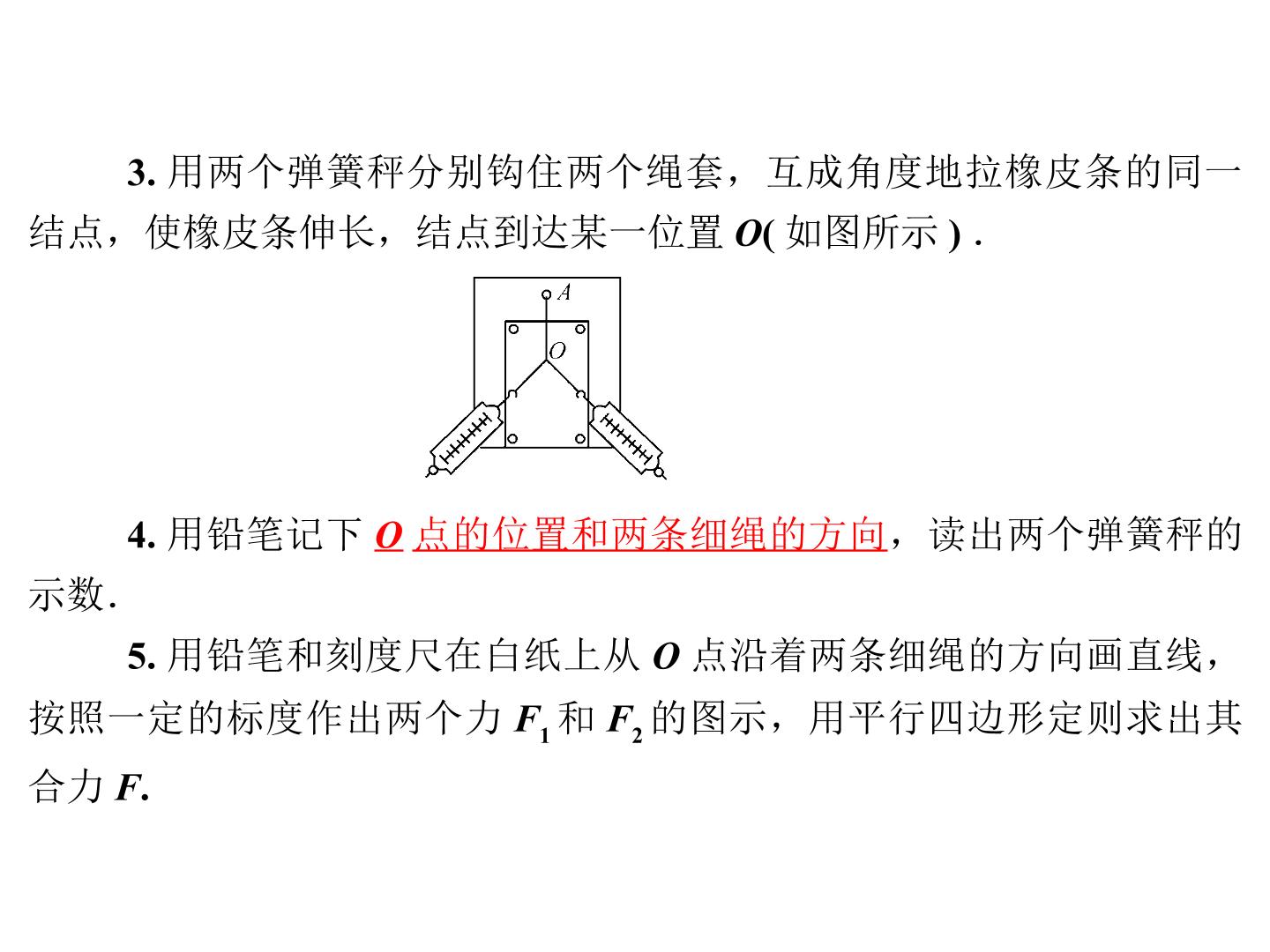 3.用两个弹簧秤分别钩住两个绳套，互成角度地拉橡皮条的同一结点，使橡皮条伸长，结点到达某一位置O(如图所示).

A

O

4.用铅笔记下O点的位置和两条细绳的方向，读出两个弹簧秤的示数.

5.用铅笔和刻度尺在白纸上从O点沿着两条细绳的方向画直线，按照一定的标度作出两个力$F_1$和$F_2$的图示，用平行四边形定则求出其合力F.